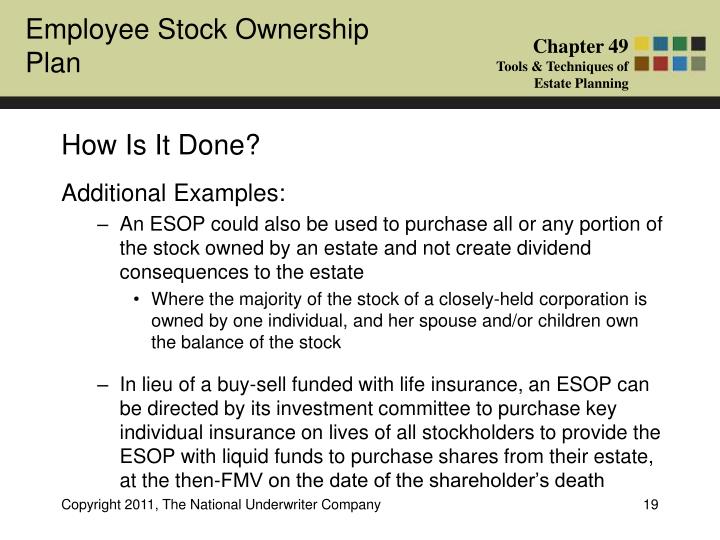 Employee Stock Ownership Plan

Chapter 49
Tools & Techniques of Estate Planning

How Is It Done?

Additional Examples:

– An ESOP could also be used to purchase all or any portion of the stock owned by an estate and not create dividend consequences to the estate

• Where the majority of the stock of a closely-held corporation is owned by one individual, and her spouse and/or children own the balance of the stock

– In lieu of a buy-sell funded with life insurance, an ESOP can be directed by its investment committee to purchase key individual insurance on lives of all stockholders to provide the ESOP with liquid funds to purchase shares from their estate, at the then-FMV on the date of the shareholder's death

Copyright 2011, The National Underwriter Company

19